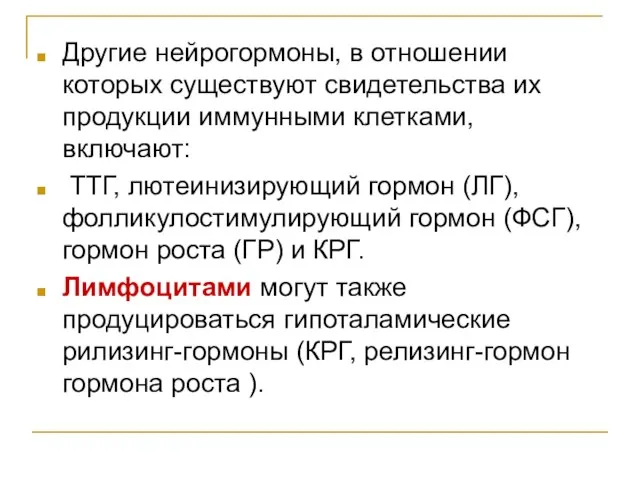 Другие нейрогормоны, в отношении которых существуют свидетельства их продукции иммунными клетками, включают:

ТТГ, лютеинизирующий гормон (ЛГ), фолликулостимулирующий гормон (ФСГ), гормон роста (ГР) и КРГ.

Лимфоцитами могут также продуцироваться гипоталамические рилизинг-гормоны (КРГ, релизинг-гормон гормона роста ).